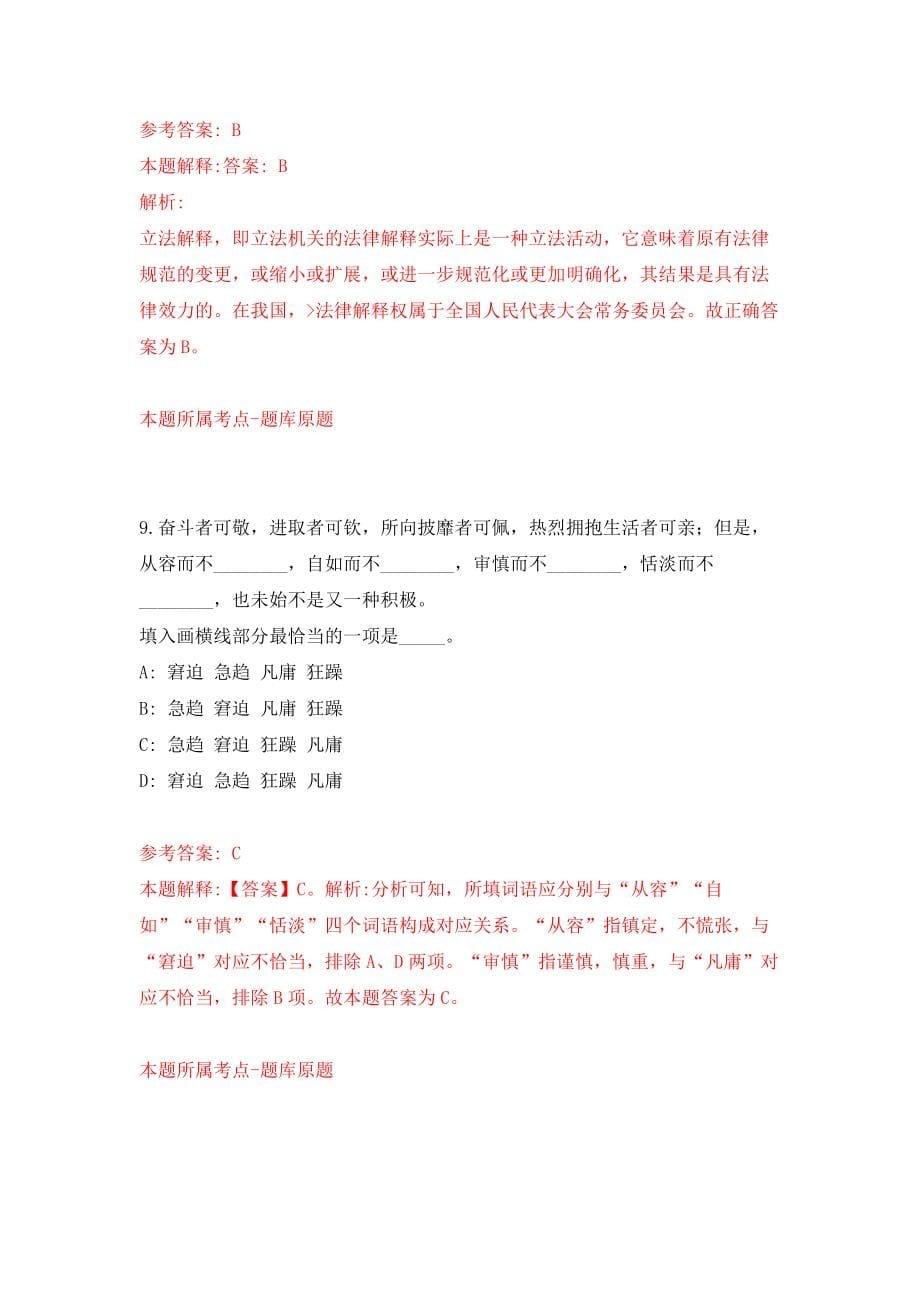 参考答案: B
本题解释:答案: B
解析:
立法解释，即立法机关的法律解释实际上是一种立法活动，它意味着原有法律规范的变更，或缩小或扩展，或进一步规范化或更加明确化，其结果是具有法律效力的。在我国，>法律解释权属于全国人民代表大会常务委员会。故正确答案为B。

本题所属考点-题库原题

9.奋斗者可敬，进取者可钦，所向披靡者可佩，热烈拥抱生活者可亲；但是，从容而不________，自如而不________，审慎而不________，恬淡而不________，也未始不是又一种积极。
填入画横线部分最恰当的一项是_____。
A: 窘迫 急趋 凡庸 狂躁
B: 急趋 窘迫 凡庸 狂躁
C: 急趋 窘迫 狂躁 凡庸
D: 窘迫 急趋 狂躁 凡庸

参考答案: C
本题解释:【答案】C。解析:分析可知，所填词语应分别与“从容”“自如”“审慎”“恬淡”四个词语构成对应关系。“从容”指镇定，不慌张，与“窘迫”对应不恰当，排除A、D两项。“审慎”指谨慎，慎重，与“凡庸”对应不恰当，排除B项。故本题答案为C。

本题所属考点-题库原题